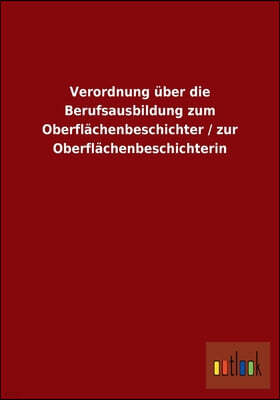 Verordnung über die Berufsausbildung zum Oberflächenbeschichter / zur Oberflächenbeschichterin

outlook